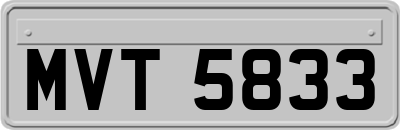 MVT 5833